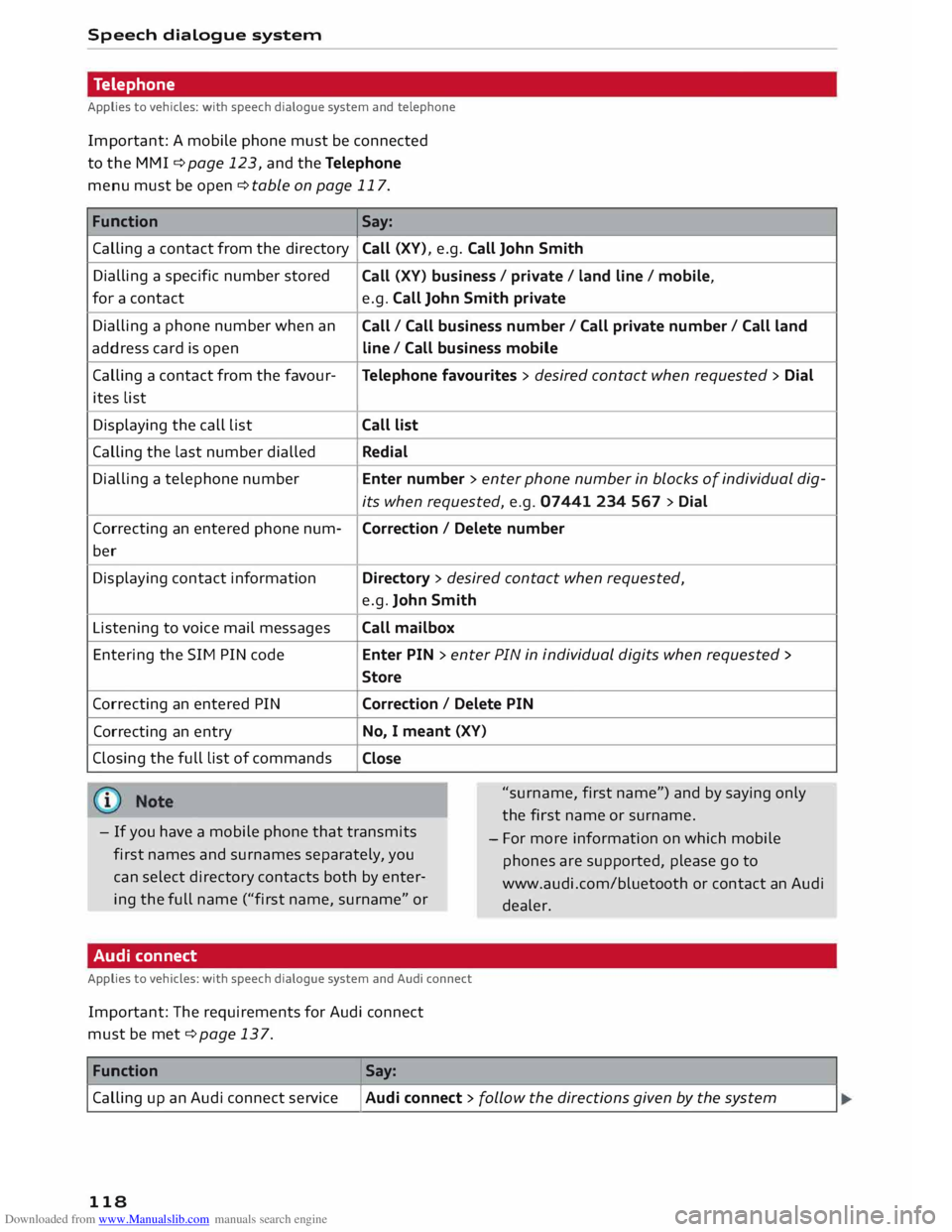 Speech dialogue system

Telephone

Applies to vehicles: with speech dialogue system and telephone

Important: A mobile phone must be connected to the MMI ⇨ page 123, and the Telephone menu must be open ⇨ table on page 117.

| Function | Say: |
|---|---|
| Calling a contact from the directory | Call (XY), e.g. Call John Smith |
| Dialling a specific number stored for a contact | Call (XY) business / private / land line / mobile, e.g. Call John Smith private |
| Dialling a phone number when an address card is open | Call / Call business number / Call private number / Call land line / Call business mobile |
| Calling a contact from the favourites list | Telephone favourites > desired contact when requested > Dial |
| Displaying the call list | Call list |
| Calling the last number dialled | Redial |
| Dialling a telephone number | Enter number > enter phone number in blocks of individual digits when requested, e.g. 07441 234 567 > Dial |
| Correcting an entered phone number | Correction / Delete number |
| Displaying contact information | Directory > desired contact when requested, e.g. John Smith |
| Listening to voice mail messages | Call mailbox |
| Entering the SIM PIN code | Enter PIN > enter PIN in individual digits when requested > Store |
| Correcting an entered PIN | Correction / Delete PIN |
| Correcting an entry | No, I meant (XY) |
| Closing the full list of commands | Close |

Note

– If you have a mobile phone that transmits first names and surnames separately, you can select directory contacts both by entering the full name ("first name, surname" or "surname, first name") and by saying only the first name or surname.

– For more information on which mobile phones are supported, please go to www.audi.com/bluetooth or contact an Audi dealer.

Audi connect

Applies to vehicles: with speech dialogue system and Audi connect

Important: The requirements for Audi connect must be met ⇨ page 137.

| Function | Say: |
|---|---|
| Calling up an Audi connect service | Audi connect > follow the directions given by the system |

118

Downloaded from www.Manualslib.com manuals search engine

carmanualsonline.info